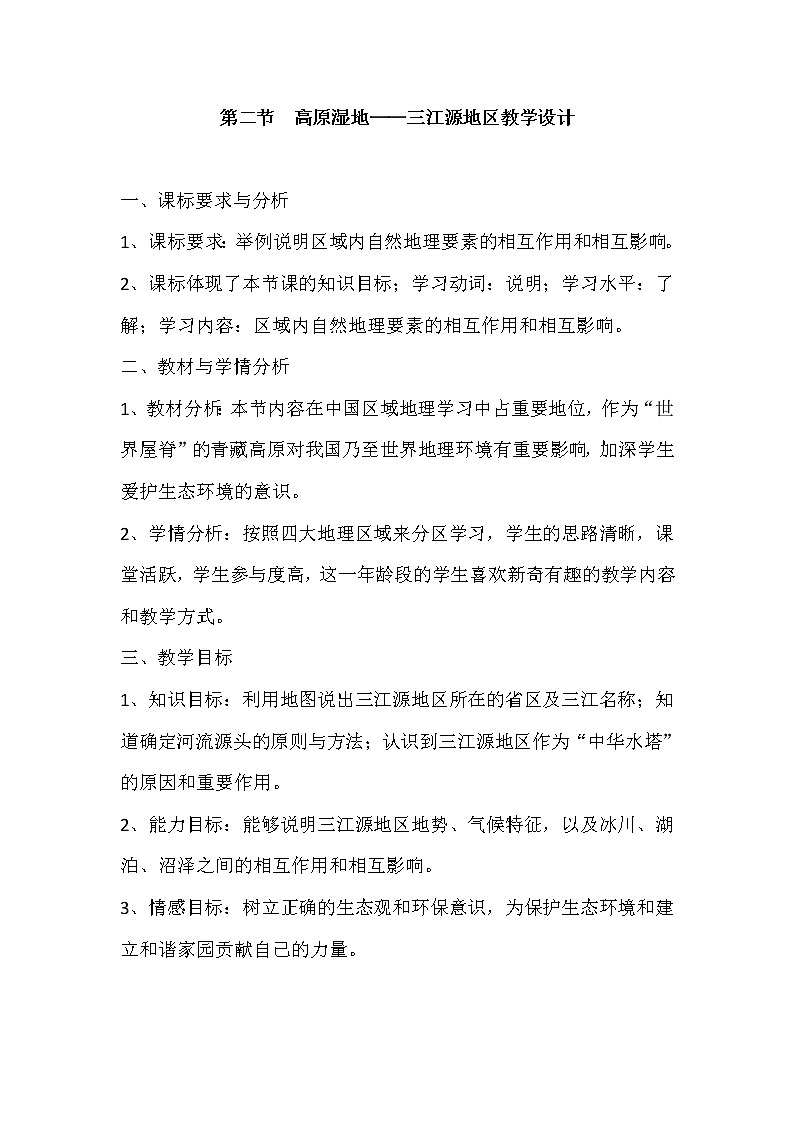 第二节　高原湿地——三江源地区教学设计

一、课标要求与分析

1、课标要求：举例说明区域内自然地理要素的相互作用和相互影响。

2、课标体现了本节课的知识目标；学习动词：说明；学习水平：了解；学习内容：区域内自然地理要素的相互作用和相互影响。

二、教材与学情分析

1、教材分析：本节内容在中国区域地理学习中占重要地位，作为“世界屋脊”的青藏高原对我国乃至世界地理环境有重要影响，加深学生爱护生态环境的意识。

2、学情分析：按照四大地理区域来分区学习，学生的思路清晰，课堂活跃，学生参与度高，这一年龄段的学生喜欢新奇有趣的教学内容和教学方式。

三、教学目标

1、知识目标：利用地图说出三江源地区所在的省区及三江名称；知道确定河流源头的原则与方法；认识到三江源地区作为“中华水塔”的原因和重要作用。

2、能力目标：能够说明三江源地区地势、气候特征，以及冰川、湖泊、沼泽之间的相互作用和相互影响。

3、情感目标：树立正确的生态观和环保意识，为保护生态环境和建立和谐家园贡献自己的力量。